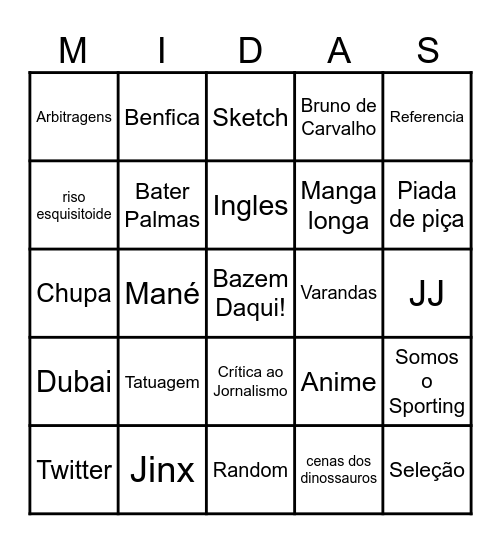 | M | I | D | A | S |
|---|---|---|---|---|
| Arbitragens | Benfica | Sketch | Bruno de Carvalho | Referencia |
| riso esquisitoide | Bater Palmas | Ingles | Manga longa | Piada de piça |
| Chupa | Mané | Bazem Daqui! | Varandas | JJ |
| Dubai | Tatuagem | Crítica ao Jornalismo | Anime | Somos o Sporting |
| Twitter | Jinx | Random | cenas dos dinossauros | Seleção |